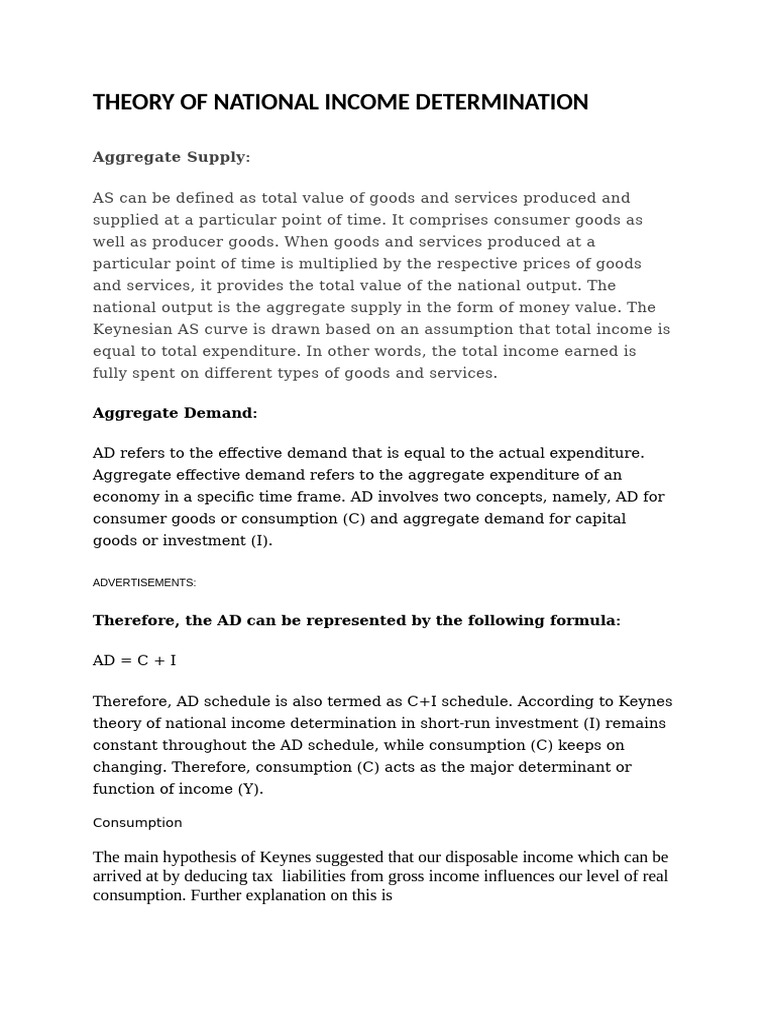 THEORY OF NATIONAL INCOME DETERMINATION

Aggregate Supply:

AS can be defined as total value of goods and services produced and supplied at a particular point of time. It comprises consumer goods as well as producer goods. When goods and services produced at a particular point of time is multiplied by the respective prices of goods and services, it provides the total value of the national output. The national output is the aggregate supply in the form of money value. The Keynesian AS curve is drawn based on an assumption that total income is equal to total expenditure. In other words, the total income earned is fully spent on different types of goods and services.

Aggregate Demand:

AD refers to the effective demand that is equal to the actual expenditure. Aggregate effective demand refers to the aggregate expenditure of an economy in a specific time frame. AD involves two concepts, namely, AD for consumer goods or consumption (C) and aggregate demand for capital goods or investment (I).

ADVERTISEMENTS:

Therefore, the AD can be represented by the following formula:

AD = C + I

Therefore, AD schedule is also termed as C+I schedule. According to Keynes theory of national income determination in short-run investment (I) remains constant throughout the AD schedule, while consumption (C) keeps on changing. Therefore, consumption (C) acts as the major determinant or function of income (Y).

Consumption

The main hypothesis of Keynes suggested that our disposable income which can be arrived at by deducing tax liabilities from gross income influences our level of real consumption. Further explanation on this is